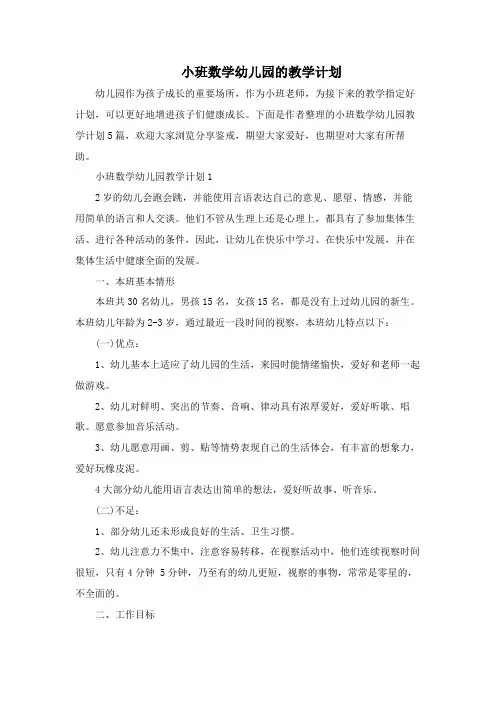 小班数学幼儿园的教学计划

幼儿园作为孩子成长的重要场所，作为小班老师，为接下来的教学指定好计划，可以更好地增进孩子们健康成长。下面是作者整理的小班数学幼儿园教学计划5篇，欢迎大家浏览分享鉴戒，期望大家爱好，也期望对大家有所帮助。

小班数学幼儿园教学计划1

2岁的幼儿会跑会跳，并能使用言语表达自己的意见、愿望、情感，并能用简单的语言和人交谈。他们不管从生理上还是心理上，都具有了参加集体生活、进行各种活动的条件，因此，让幼儿在快乐中学习、在快乐中发展，并在集体生活中健康全面的发展。

一、本班基本情形

本班共30名幼儿，男孩15名，女孩15名，都是没有上过幼儿园的新生。本班幼儿年龄为2-3岁，通过最近一段时间的视察，本班幼儿特点以下：

(一)优点：

1、幼儿基本上适应了幼儿园的生活，来园时能情绪愉快，爱好和老师一起做游戏。

2、幼儿对鲜明、突出的节奏、音响、律动具有浓厚爱好，爱好听歌、唱歌。愿意参加音乐活动。

3、幼儿愿意用画、剪、贴等情势表现自己的生活体会，有丰富的想象力，爱好玩橡皮泥。

4大部分幼儿能用语言表达出简单的想法，爱好听故事、听音乐。

(二)不足：

1、部分幼儿还未形成良好的生活、卫生习惯。

2、幼儿注意力不集中，注意容易转移，在视察活动中，他们连续视察时间很短，只有4分钟 5分钟，乃至有的幼儿更短，视察的事物，常常是零星的，不全面的。

二、工作目标